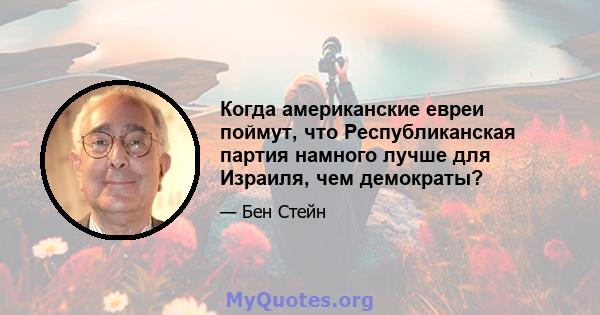 Когда американские евреи поймут, что Республиканская партия намного лучше для Израиля, чем демократы?

— Бен Стейн

MyQuotes.org